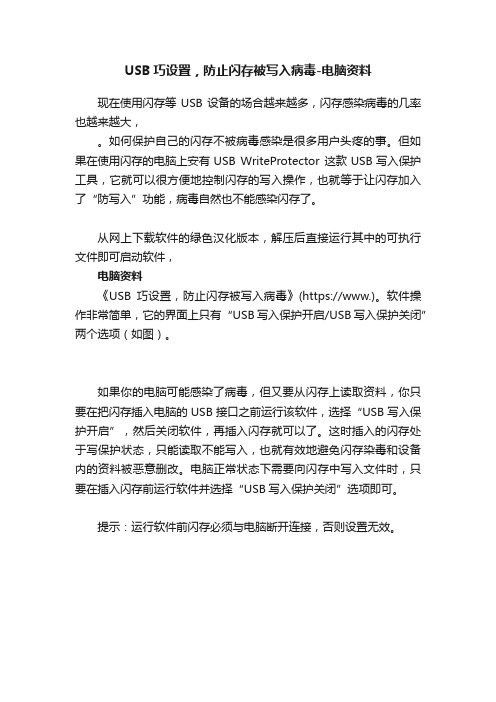 USB 巧设置，防止闪存被写入病毒-电脑资料

现在使用闪存等 USB 设备的场合越来越多，闪存感染病毒的几率也越来越大，

。如何保护自己的闪存不被病毒感染是很多用户头疼的事。但如果在使用闪存的电脑上安有 USB WriteProtector 这款 USB 写入保护工具，它就可以很方便地控制闪存的写入操作，也就等于让闪存加入了“防写入”功能，病毒自然也不能感染闪存了。

从网上下载软件的绿色汉化版本，解压后直接运行其中的可执行文件即可启动软件，

电脑资料

《USB 巧设置，防止闪存被写入病毒》(https://www.)。软件操作非常简单，它的界面上只有“USB 写入保护开启/USB 写入保护关闭”两个选项（如图）。

如果你的电脑可能感染了病毒，但又要从闪存上读取资料，你只要在把闪存插入电脑的 USB 接口之前运行该软件，选择“USB 写入保护开启”，然后关闭软件，再插入闪存就可以了。这时插入的闪存处于写保护状态，只能读取不能写入，也就有效地避免闪存染毒和设备内的资料被恶意删改。电脑正常状态下需要向闪存中写入文件时，只要在插入闪存前运行软件并选择“USB 写入保护关闭”选项即可。

提示：运行软件前闪存必须与电脑断开连接，否则设置无效。